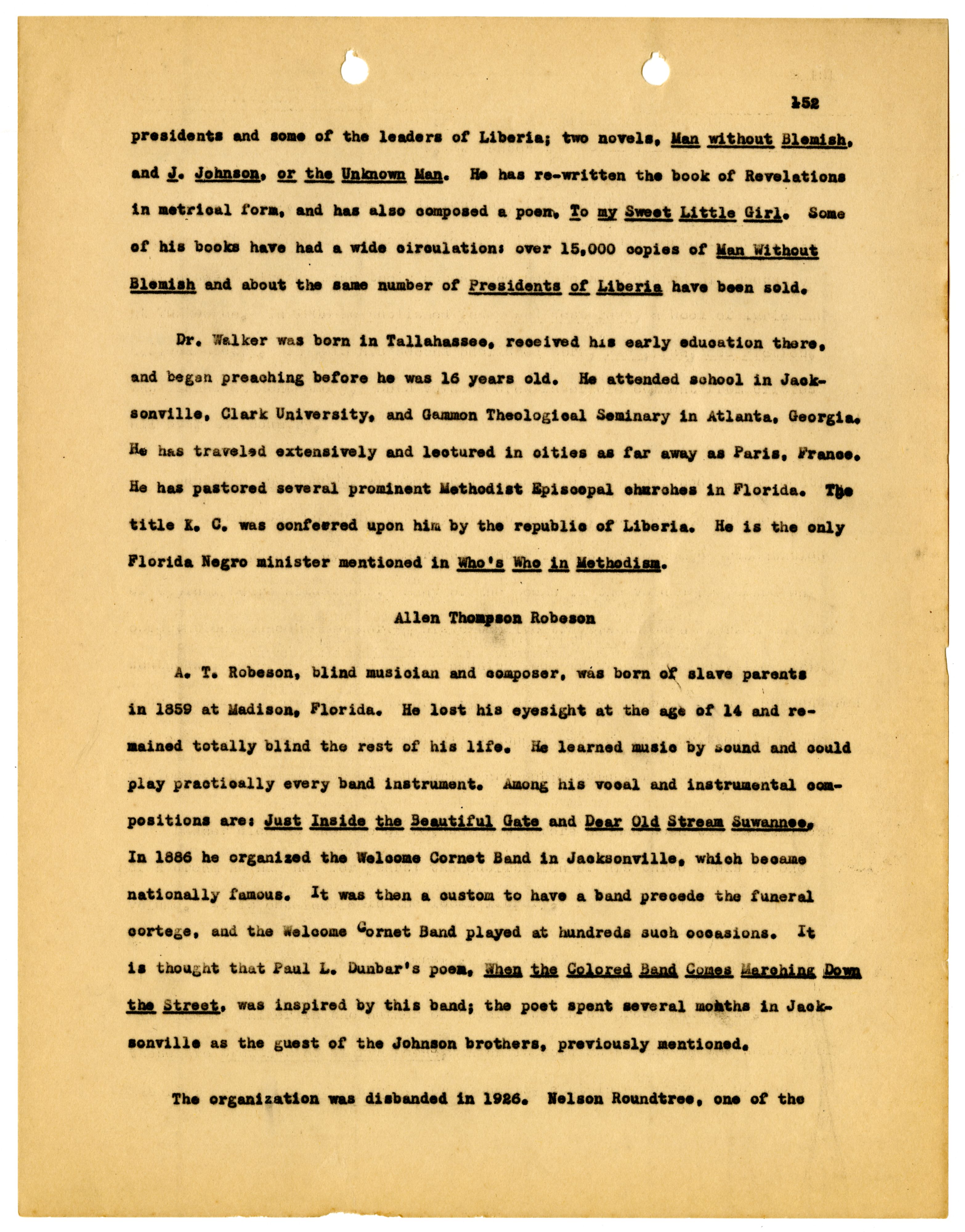 152

presidents and some of the leaders of Liberia; two novels, Man without Blemish, and J. Johnson, or the Unknown Man. He has re-written the book of Revelations in metrical form, and has also composed a poem, To my Sweet Little Girl. Some of his books have had a wide circulation: over 15,000 copies of Man Without Blemish and about the same number of Presidents of Liberia have been sold.

Dr. Walker was born in Tallahassee, received his early education there, and began preaching before he was 16 years old. He attended school in Jacksonville, Clark University, and Gammon Theological Seminary in Atlanta, Georgia. He has traveled extensively and lectured in cities as far away as Paris, France. He has pastored several prominent Methodist Episcopal churches in Florida. The title K. C. was conferred upon him by the republic of Liberia. He is the only Florida Negro minister mentioned in Who's Who in Methodism.

Allen Thompson Robeson

A. T. Robeson, blind musician and composer, was born of slave parents in 1859 at Madison, Florida. He lost his eyesight at the age of 14 and remained totally blind the rest of his life. He learned music by sound and could play practically every band instrument. Among his vocal and instrumental compositions are: Just Inside the Beautiful Gate and Dear Old Stream Suwannee. In 1886 he organized the Welcome Cornet Band in Jacksonville, which became nationally famous. It was then a custom to have a band precede the funeral cortege, and the Welcome Cornet Band played at hundreds such occasions. It is thought that Paul L. Dunbar's poem, When the Colored Band Comes Marching Down the Street, was inspired by this band; the poet spent several months in Jacksonville as the guest of the Johnson brothers, previously mentioned.

The organization was disbanded in 1926. Nelson Roundtree, one of the